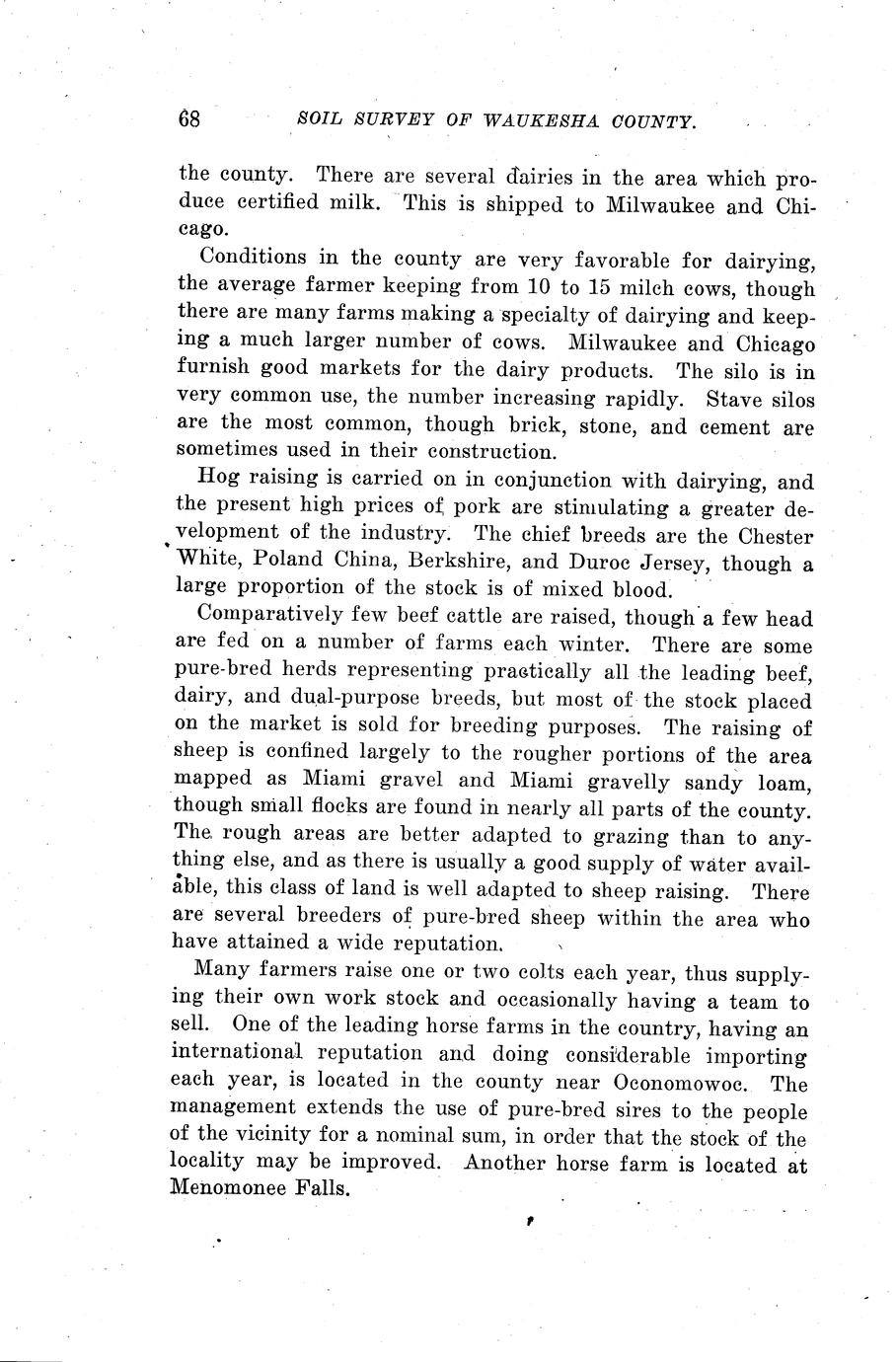 68 SOIL SURVEY OF WAUKESHA COUNTY.

the county. There are several dairies in the area which produce certified milk. This is shipped to Milwaukee and Chicago.

Conditions in the county are very favorable for dairying, the average farmer keeping from 10 to 15 milch cows, though there are many farms making a specialty of dairying and keeping a much larger number of cows. Milwaukee and Chicago furnish good markets for the dairy products. The silo is in very common use, the number increasing rapidly. Stave silos are the most common, though brick, stone, and cement are sometimes used in their construction.

Hog raising is carried on in conjunction with dairying, and the present high prices of pork are stimulating a greater development of the industry. The chief breeds are the Chester White, Poland China, Berkshire, and Duroc Jersey, though a large proportion of the stock is of mixed blood.

Comparatively few beef cattle are raised, though a few head are fed on a number of farms each winter. There are some pure-bred herds representing practically all the leading beef, dairy, and dual-purpose breeds, but most of the stock placed on the market is sold for breeding purposes. The raising of sheep is confined largely to the rougher portions of the area mapped as Miami gravel and Miami gravelly sandy loam, though small flocks are found in nearly all parts of the county. The rough areas are better adapted to grazing than to anything else, and as there is usually a good supply of water available, this class of land is well adapted to sheep raising. There are several breeders of pure-bred sheep within the area who have attained a wide reputation.

Many farmers raise one or two colts each year, thus supplying their own work stock and occasionally having a team to sell. One of the leading horse farms in the country, having an international reputation and doing considerable importing each year, is located in the county near Oconomowoc. The management extends the use of pure-bred sires to the people of the vicinity for a nominal sum, in order that the stock of the locality may be improved. Another horse farm is located at Menomonee Falls.